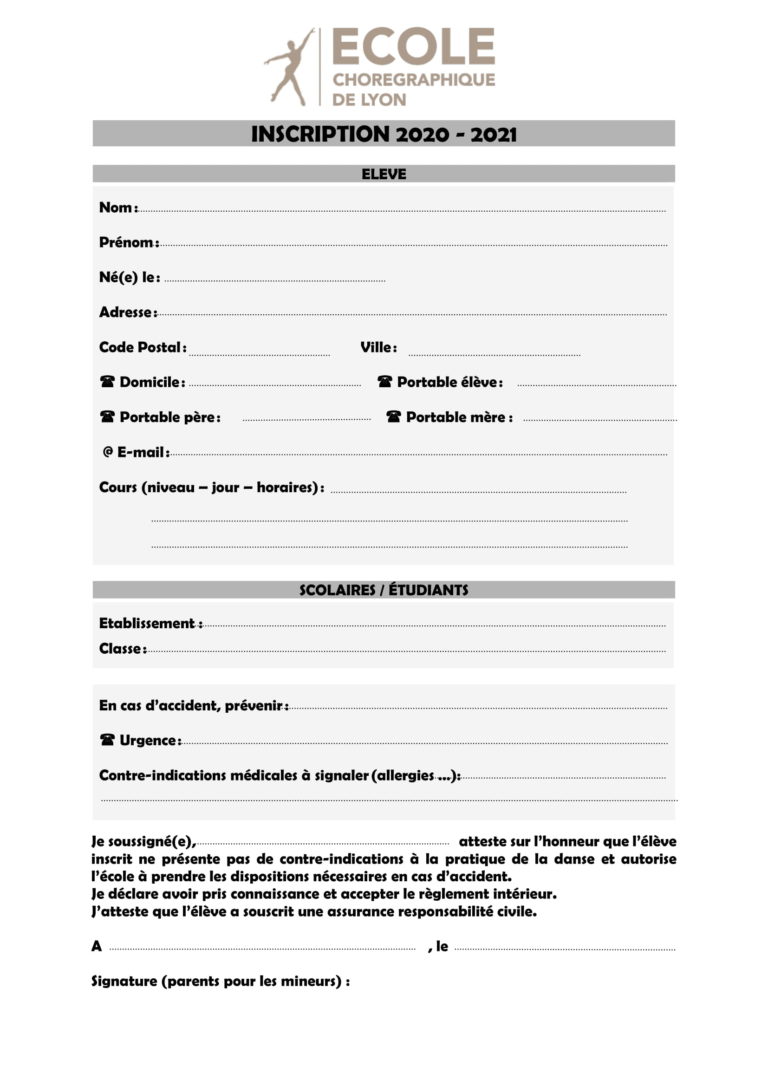 ECOLE
CHOREGRAPHIQUE
DE LYON

INSCRIPTION 2020 - 2021

ELEVE

Nom :

Prénom :

Né(e) le :

Adresse :

Code Postal : Ville :

☎ Domicile : ☎ Portable élève :

☎ Portable père : ☎ Portable mère :

@ E-mail :

Cours (niveau – jour – horaires) :

SCOLAIRES / ÉTUDIANTS

Etablissement :

Classe :

En cas d'accident, prévenir :

☎ Urgence :

Contre-indications médicales à signaler (allergies ...):

Je soussigné(e), atteste sur l'honneur que l'élève inscrit ne présente pas de contre-indications à la pratique de la danse et autorise l'école à prendre les dispositions nécessaires en cas d'accident.
Je déclare avoir pris connaissance et accepter le règlement intérieur.
J'atteste que l'élève a souscrit une assurance responsabilité civile.

A , le

Signature (parents pour les mineurs) :